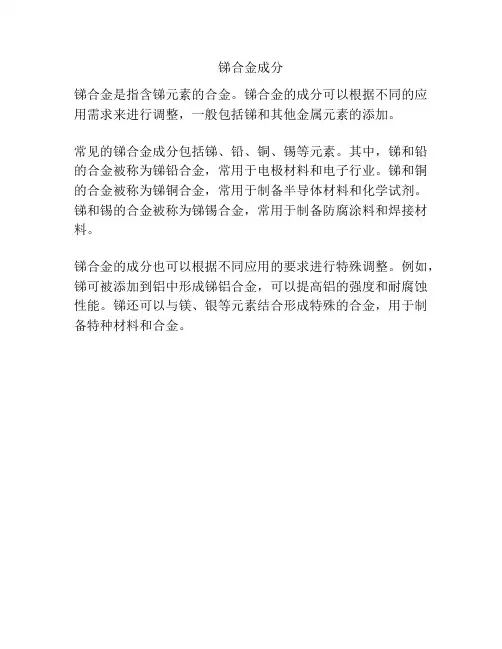 锑合金成分

锑合金是指含锑元素的合金。锑合金的成分可以根据不同的应用需求来进行调整，一般包括锑和其他金属元素的添加。

常见的锑合金成分包括锑、铅、铜、锡等元素。其中，锑和铅的合金被称为锑铅合金，常用于电极材料和电子行业。锑和铜的合金被称为锑铜合金，常用于制备半导体材料和化学试剂。锑和锡的合金被称为锑锡合金，常用于制备防腐涂料和焊接材料。

锑合金的成分也可以根据不同应用的要求进行特殊调整。例如，锑可被添加到铝中形成锑铝合金，可以提高铝的强度和耐腐蚀性能。锑还可以与镁、银等元素结合形成特殊的合金，用于制备特种材料和合金。